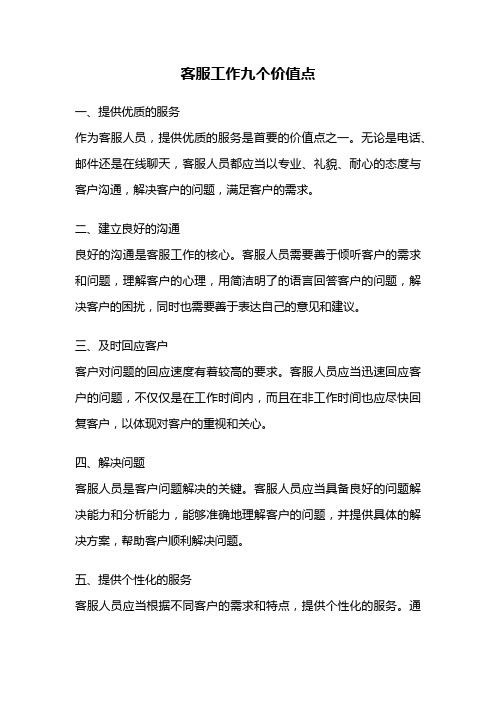 客服工作九个价值点

一、提供优质的服务

作为客服人员，提供优质的服务是首要的价值点之一。无论是电话、邮件还是在线聊天，客服人员都应当以专业、礼貌、耐心的态度与客户沟通，解决客户的问题，满足客户的需求。

二、建立良好的沟通

良好的沟通是客服工作的核心。客服人员需要善于倾听客户的需求和问题，理解客户的心理，用简洁明了的语言回答客户的问题，解决客户的困扰，同时也需要善于表达自己的意见和建议。

三、及时回应客户

客户对问题的回应速度有着较高的要求。客服人员应当迅速回应客户的问题，不仅仅是在工作时间内，而且在非工作时间也应尽快回复客户，以体现对客户的重视和关心。

四、解决问题

客服人员是客户问题解决的关键。客服人员应当具备良好的问题解决能力和分析能力，能够准确地理解客户的问题，并提供具体的解决方案，帮助客户顺利解决问题。

五、提供个性化的服务

客服人员应当根据不同客户的需求和特点，提供个性化的服务。通